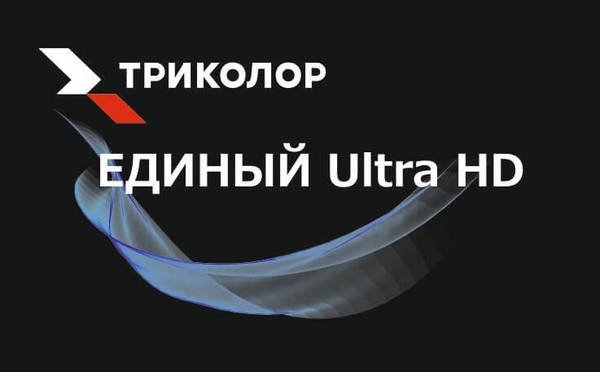 ТРИКОЛОР

ЕДИНЫЙ Ultra HD